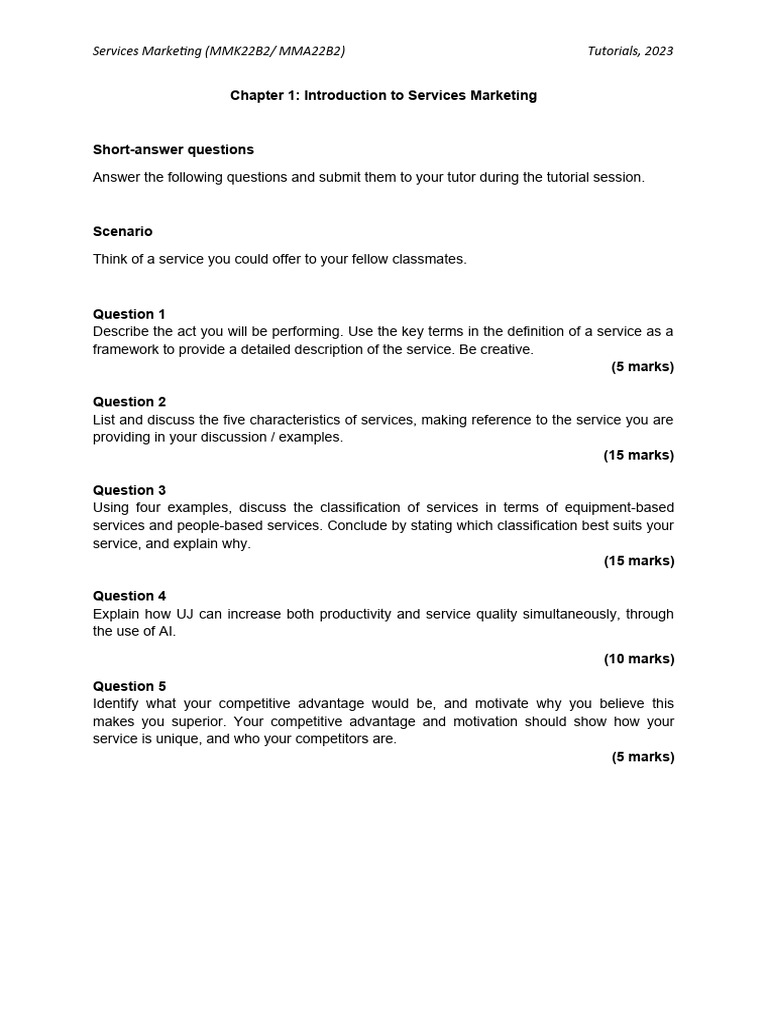 Services Marketing (MMK22B2/ MMA22B2)

Tutorials, 2023

Chapter 1: Introduction to Services Marketing

Short-answer questions

Answer the following questions and submit them to your tutor during the tutorial session.

Scenario

Think of a service you could offer to your fellow classmates.

Question 1
Describe the act you will be performing. Use the key terms in the definition of a service as a framework to provide a detailed description of the service. Be creative.
(5 marks)

Question 2
List and discuss the five characteristics of services, making reference to the service you are providing in your discussion / examples.
(15 marks)

Question 3
Using four examples, discuss the classification of services in terms of equipment-based services and people-based services. Conclude by stating which classification best suits your service, and explain why.
(15 marks)

Question 4
Explain how UJ can increase both productivity and service quality simultaneously, through the use of AI.
(10 marks)

Question 5
Identify what your competitive advantage would be, and motivate why you believe this makes you superior. Your competitive advantage and motivation should show how your service is unique, and who your competitors are.
(5 marks)